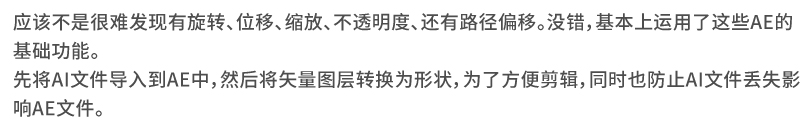 应该不是很难发现有旋转、位移、缩放、不透明度、还有路径偏移。没错，基本上运用了这些AE的基础功能。
先将AI文件导入到AE中，然后将矢量图层转换为形状，为了方便剪辑，同时也防止AI文件丢失影响AE文件。